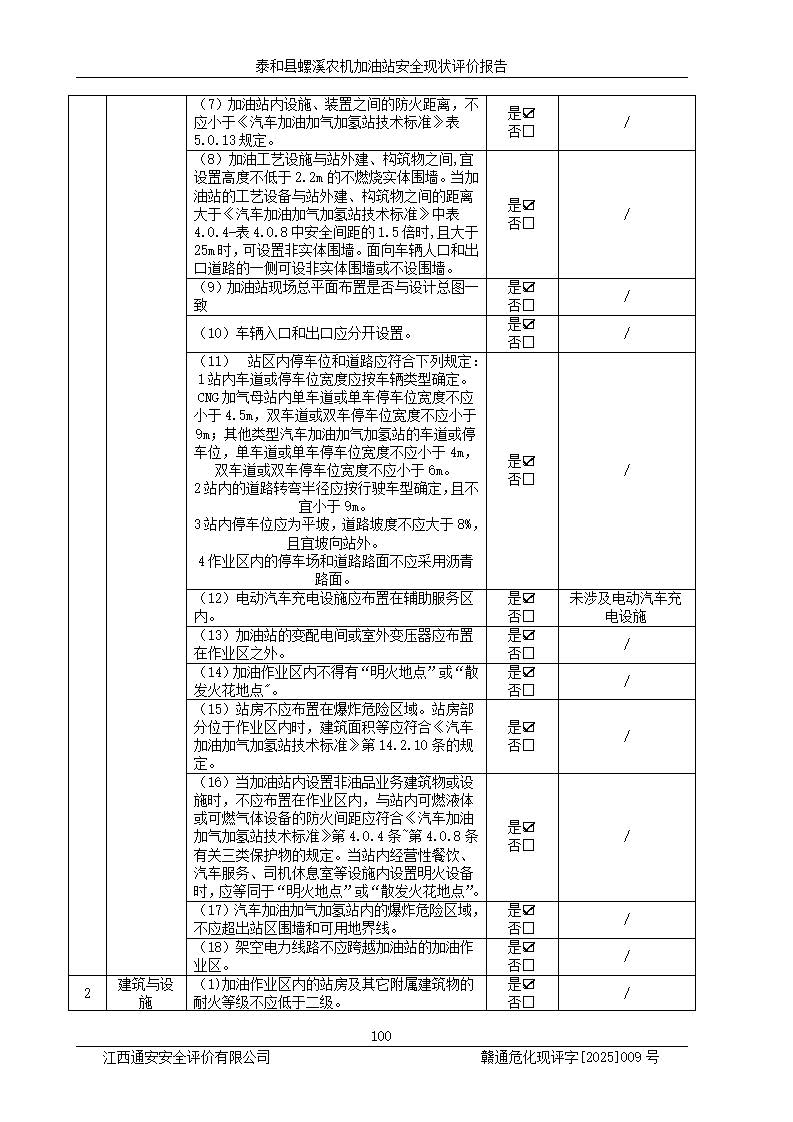 泰和县螺溪农机加油站安全现状评价报告

|  |  |  |  |  |
|---|---|---|---|---|
|  |  | （7）加油站内设施、装置之间的防火距离，不应小于《汽车加油加气加氢站技术标准》表5.0.13规定。 | 是☑ 否☐ | / |
|  |  | （8）加油工艺设施与站外建、构筑物之间，宜设置高度不低于2.2m的不燃烧实体围墙。当加油站的工艺设备与站外建、构筑物之间的距离大于《汽车加油加气加氢站技术标准》中表4.0.4-表4.0.8中安全间距的1.5倍时，且大于25m时，可设置非实体围墙。面向车辆入口和出口道路的一侧可设非实体围墙或不设围墙。 | 是☑ 否☐ | / |
|  |  | （9）加油站现场总平面布置是否与设计总图一致 | 是☑ 否☐ | / |
|  |  | （10）车辆入口和出口应分开设置。 | 是☑ 否☐ | / |
|  |  | （11） 站区内停车位和道路应符合下列规定：1站内车道或停车位宽度应按车辆类型确定。CNG加气母站内单车道或单车停车位宽度不应小于4.5m，双车道或双车停车位宽度不应小于9m；其他类型汽车加油加气加氢站的车道或停车位，单车道或单车停车位宽度不应小于4m，双车道或双车停车位宽度不应小于6m。2站内的道路转弯半径应按行驶车型确定，且不宜小于9m。3站内停车位应为平坡，道路坡度不应大于8%，且宜坡向站外。4作业区内的停车场和道路路面不应采用沥青路面。 | 是☑ 否☐ | / |
|  |  | （12）电动汽车充电设施应布置在辅助服务区内。 | 是☑ 否☐ | 未涉及电动汽车充电设施 |
|  |  | （13）加油站的变配电间或室外变压器应布置在作业区之外。 | 是☑ 否☐ | / |
|  |  | （14）加油作业区内不得有“明火地点”或“散发火花地点”。 | 是☑ 否☐ | / |
|  |  | （15）站房不应布置在爆炸危险区域。站房部分位于作业区内时，建筑面积等应符合《汽车加油加气加氢站技术标准》第14.2.10条的规定。 | 是☑ 否☐ | / |
|  |  | （16）当加油站内设置非油品业务建筑物或设施时，不应布置在作业区内，与站内可燃液体或可燃气体设备的防火间距应符合《汽车加油加气加氢站技术标准》第4.0.4条~第4.0.8条有关三类保护物的规定。当站内经营性餐饮、汽车服务、司机休息室等设施内设置明火设备时，应等同于“明火地点”或“散发火花地点”。 | 是☑ 否☐ | / |
|  |  | （17）汽车加油加气加氢站内的爆炸危险区域，不应超出站区围墙和可用地界线。 | 是☑ 否☐ | / |
|  |  | （18）架空电力线路不应跨越加油站的加油作业区。 | 是☑ 否☐ | / |
| 2 | 建筑与设施 | (1)加油作业区内的站房及其它附属建筑物的耐火等级不应低于二级。 | 是☑ 否☐ | / |

100

江西通安安全评价有限公司 赣通危化现评字[2025]009号